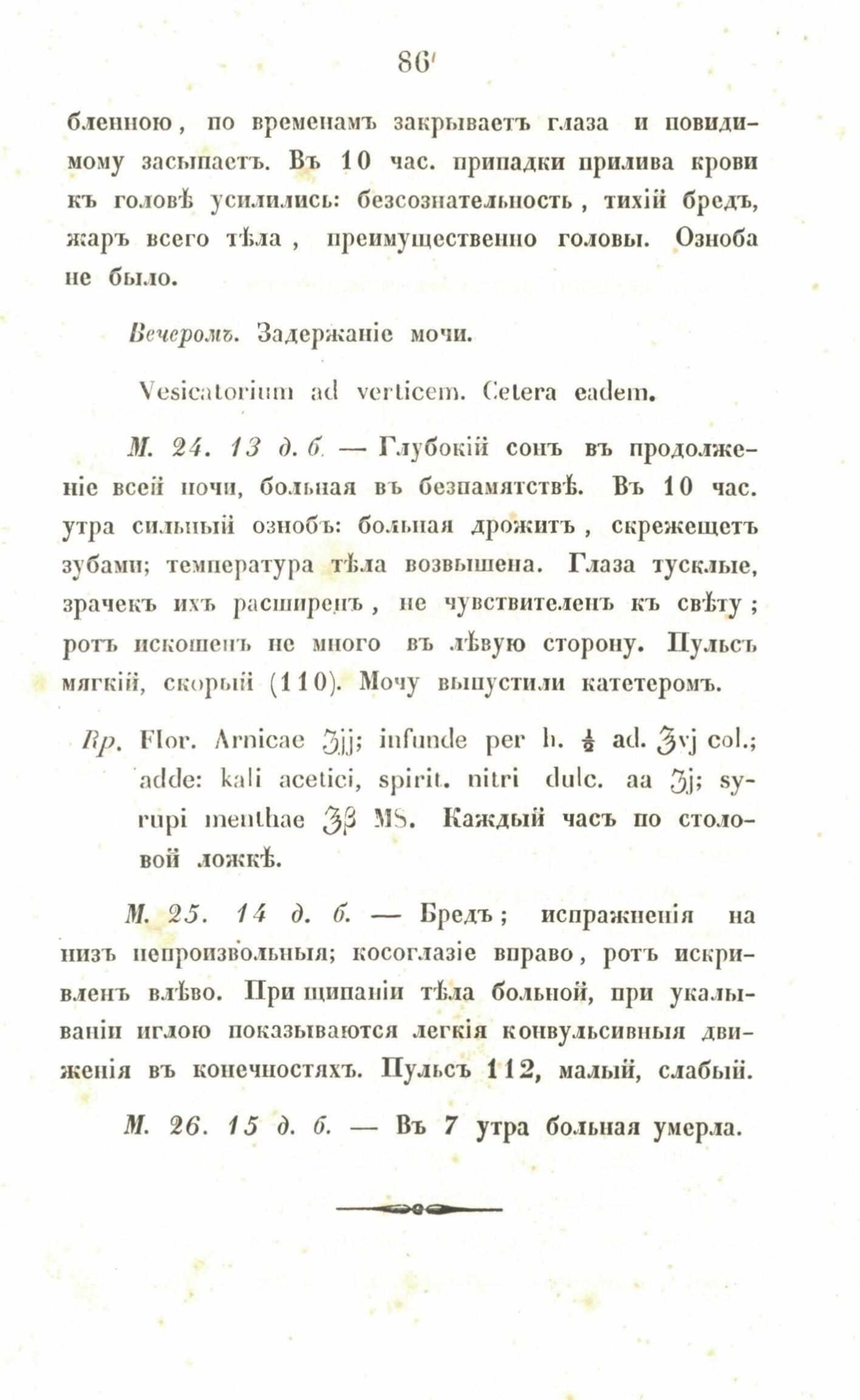 86

бленною, по временамъ закрываетъ глаза и повидимому засыпаетъ. Въ 10 час. припадки прилива крови къ головѣ усилились: безсознательность, тихій бредъ, жаръ всего тѣла, преимущественно головы. Озноба не было.

Вечеромъ. Задержаніе мочи.

Vesicatorium ad verticem. Cetera eadem.

М. 24. 13 д. б. — Глубокій сонъ въ продолженіе всей ночи, больная въ безпамятствѣ. Въ 10 час. утра сильный ознобъ: больная дрожитъ, скрежещетъ зубами; температура тѣла возвышена. Глаза тусклые, зрачекъ ихъ расширенъ, не чувствителенъ къ свѣту; ротъ искошенъ не много въ лѣвую сторону. Пульсъ мягкій, скорый (110). Мочу выпустили катетеромъ.

Rp. Flor. Arnicae ʒjj; infunde per h. $\frac{1}{2}$ ad. ℥vj col.; adde: kali acetici, spirit. nitri dulc. aa ʒj; syrupi menthae ℥β MS. Каждый часъ по столовой ложкѣ.

М. 25. 14 д. б. — Бредъ; испражненія на низъ непроизвольныя; косоглазіе вправо, ротъ искривленъ влѣво. При щипаніи тѣла больной, при укалываніи иглою показываются легкія конвульсивныя движенія въ конечностяхъ. Пульсъ 112, малый, слабый.

М. 26. 15 д. б. — Въ 7 утра больная умерла.